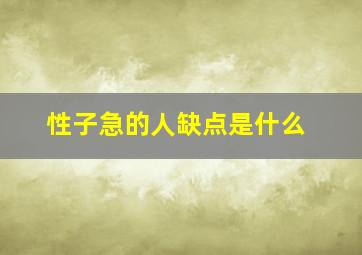 性子急的人缺点是什么